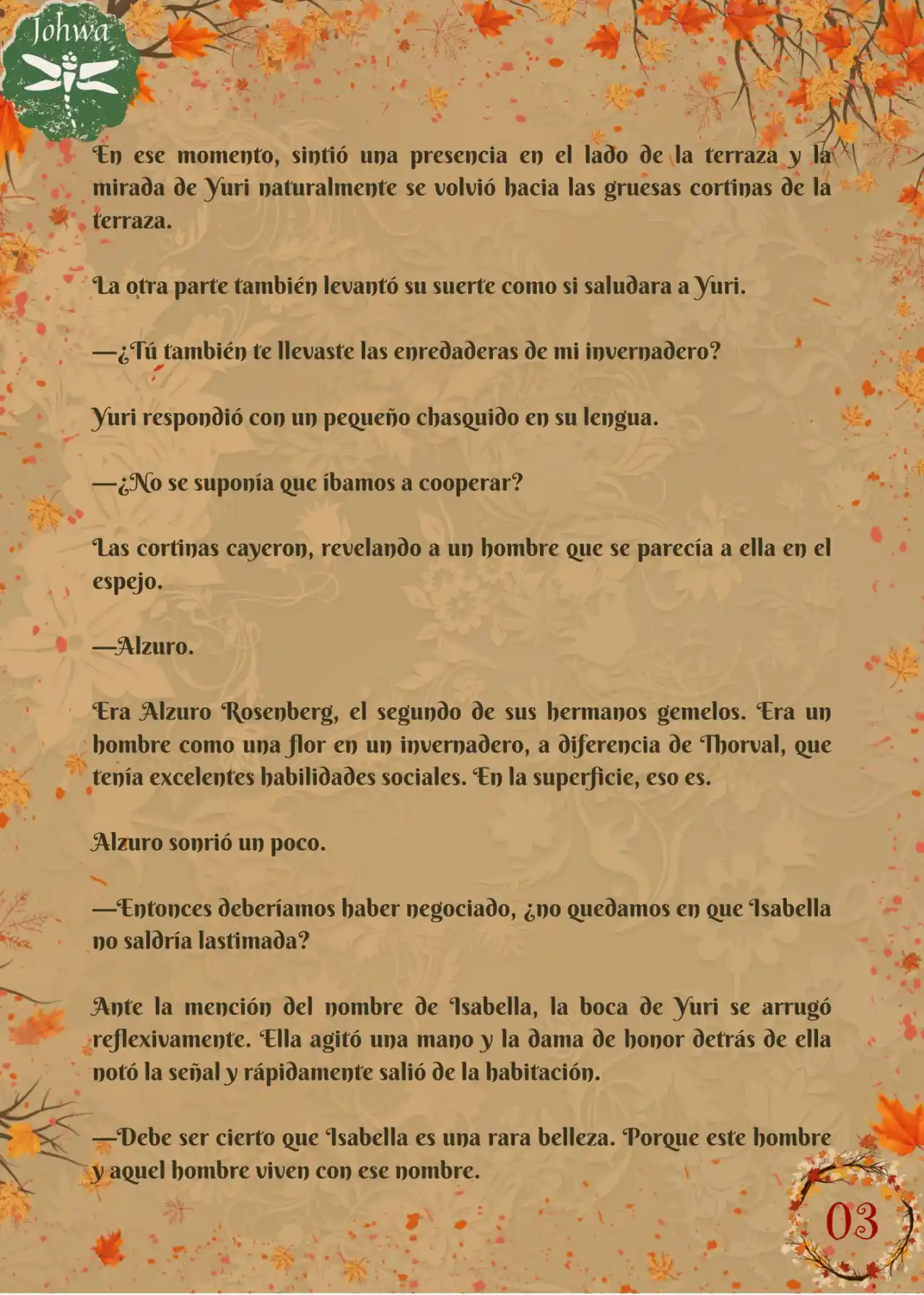 Johwa

En ese momento, sintió una presencia en el lado de la terraza y la mirada de Yuri naturalmente se volvió hacia las gruesas cortinas de la terraza.

La otra parte también levantó su suerte como si saludara a Yuri.

—¿Tú también te llevaste las enredaderas de mi invernadero?

Yuri respondió con un pequeño chasquido en su lengua.

—¿No se suponía que íbamos a cooperar?

Las cortinas cayeron, revelando a un hombre que se parecía a ella en el espejo.

—Alzuro.

Era Alzuro Rosenberg, el segundo de sus hermanos gemelos. Era un hombre como una flor en un invernadero, a diferencia de Thorval, que tenía excelentes habilidades sociales. En la superficie, eso es.

Alzuro sonrió un poco.

—Entonces deberíamos haber negociado, ¿no quedamos en que Isabella no saldría lastimada?

Ante la mención del nombre de Isabella, la boca de Yuri se arrugó reflexivamente. Ella agitó una mano y la dama de honor detrás de ella notó la señal y rápidamente salió de la habitación.

—Debe ser cierto que Isabella es una rara belleza. Porque este hombre y aquel hombre viven con ese nombre.

03